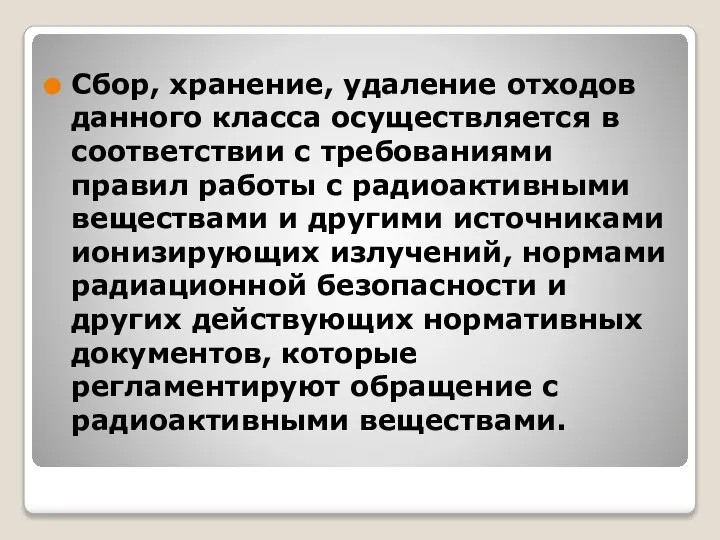 Сбор, хранение, удаление отходов данного класса осуществляется в соответствии с требованиями правил работы с радиоактивными веществами и другими источниками ионизирующих излучений, нормами радиационной безопасности и других действующих нормативных документов, которые регламентируют обращение с радиоактивными веществами.